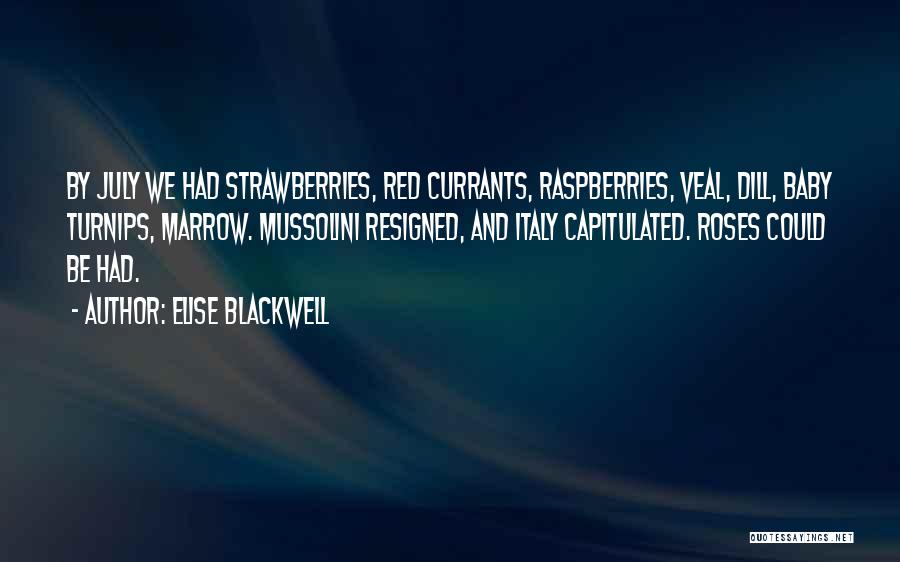 BY JULY WE HAD STRAWBERRIES, RED CURRANTS, RASPBERRIES, VEAL, DILL, BABY TURNIPS, MARROW. MUSSOLINI RESIGNED, AND ITALY CAPITULATED. ROSES COULD BE HAD.

- AUTHOR: ELISE BLACKWELL

QUOTESSAYINGS.NET